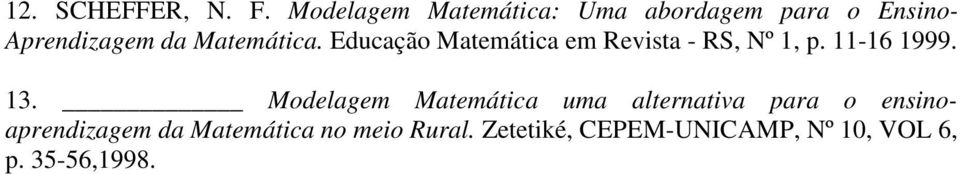 12. SCHEFFER, N. F. Modelagem Matemática: Uma abordagem para o Ensino-Aprendizagem da Matemática. Educação Matemática em Revista - RS, Nº 1, p. 11-16 1999.

13. ____________ Modelagem Matemática uma alternativa para o ensino-aprendizagem da Matemática no meio Rural. Zetetiké, CEPEM-UNICAMP, Nº 10, VOL 6, p. 35-56,1998.